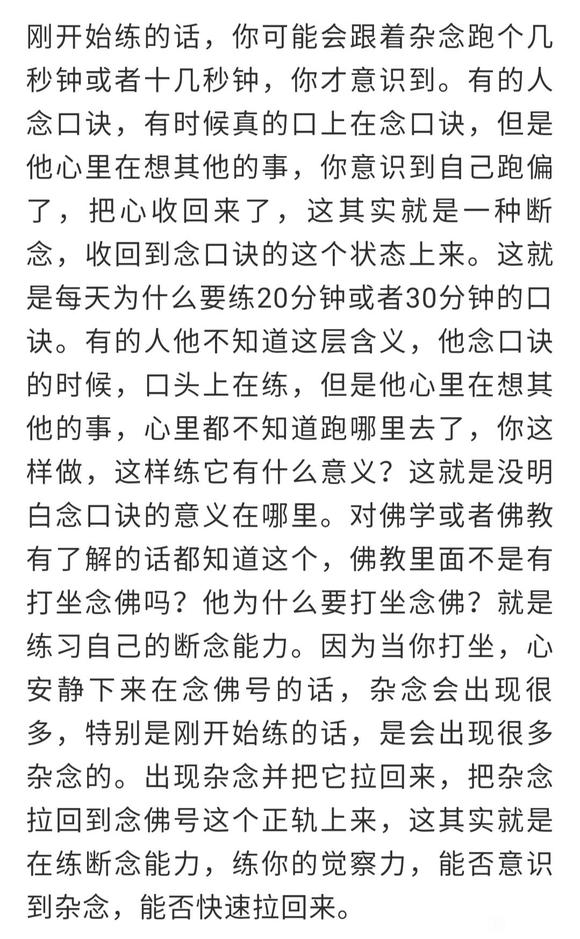 刚开始练的话，你可能会跟着杂念跑个几秒钟或者十几秒钟，你才意识到。有的人念口诀，有时候真的口上在念口诀，但是他心里在想其他的事，你意识到自己跑偏了，把心收回来了，这其实就是一种断念，收回到念口诀的这个状态上来。这就是每天为什么要练20分钟或者30分钟的口诀。有的人他不知道这层含义，他念口诀的时候，口头上在练，但是他心里在想其他的事，心里都不知道跑哪里去了，你这样做，这样练它有什么意义？这就是没明白念口诀的意义在哪里。对佛学或者佛教有了解的话都知道这个，佛教里面不是有打坐念佛吗？他为什么要打坐念佛？就是练习自己的断念能力。因为当你打坐，心安静下来在念佛号的话，杂念会出现很多，特别是刚开始练的话，是会出现很多杂念的。出现杂念并把它拉回来，把杂念拉回到念佛号这个正轨上来，这其实就是在练断念能力，练你的觉察力，能否意识到杂念，能否快速拉回来。